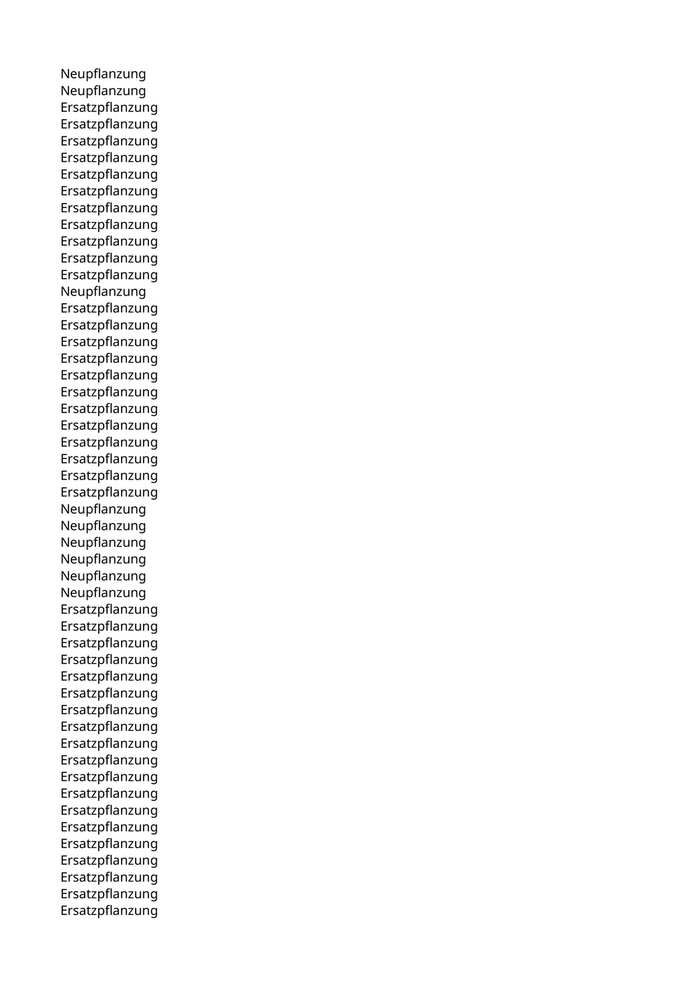 Neupflanzung
Neupflanzung
Ersatzpflanzung
Ersatzpflanzung
Ersatzpflanzung
Ersatzpflanzung
Ersatzpflanzung
Ersatzpflanzung
Ersatzpflanzung
Ersatzpflanzung
Ersatzpflanzung
Ersatzpflanzung
Ersatzpflanzung
Neupflanzung
Ersatzpflanzung
Ersatzpflanzung
Ersatzpflanzung
Ersatzpflanzung
Ersatzpflanzung
Ersatzpflanzung
Ersatzpflanzung
Ersatzpflanzung
Ersatzpflanzung
Ersatzpflanzung
Ersatzpflanzung
Ersatzpflanzung
Neupflanzung
Neupflanzung
Neupflanzung
Neupflanzung
Neupflanzung
Neupflanzung
Ersatzpflanzung
Ersatzpflanzung
Ersatzpflanzung
Ersatzpflanzung
Ersatzpflanzung
Ersatzpflanzung
Ersatzpflanzung
Ersatzpflanzung
Ersatzpflanzung
Ersatzpflanzung
Ersatzpflanzung
Ersatzpflanzung
Ersatzpflanzung
Ersatzpflanzung
Ersatzpflanzung
Ersatzpflanzung
Ersatzpflanzung
Ersatzpflanzung
Ersatzpflanzung